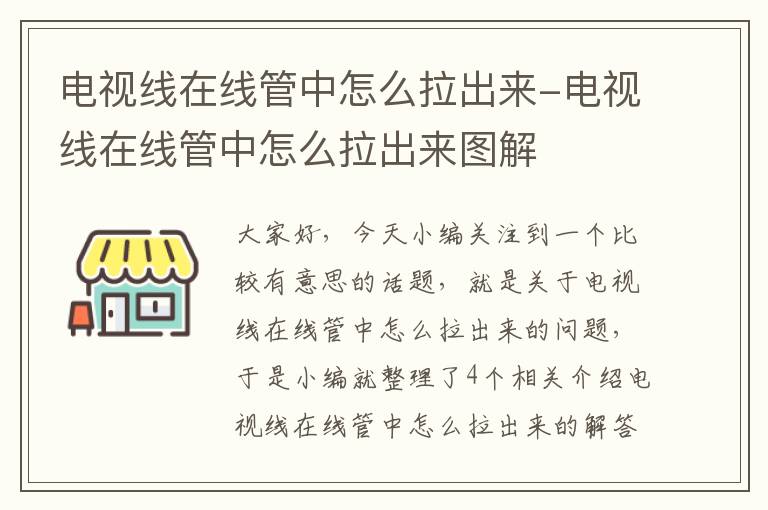 电视线在线管中怎么拉出来-电视线在线管中怎么拉出来图解

大家好，今天小编关注到一个比较有意思的话题，就是关于电视线在线管中怎么拉出来的问题，于是小编就整理了4个相关介绍电视线在线管中怎么拉出来的解答